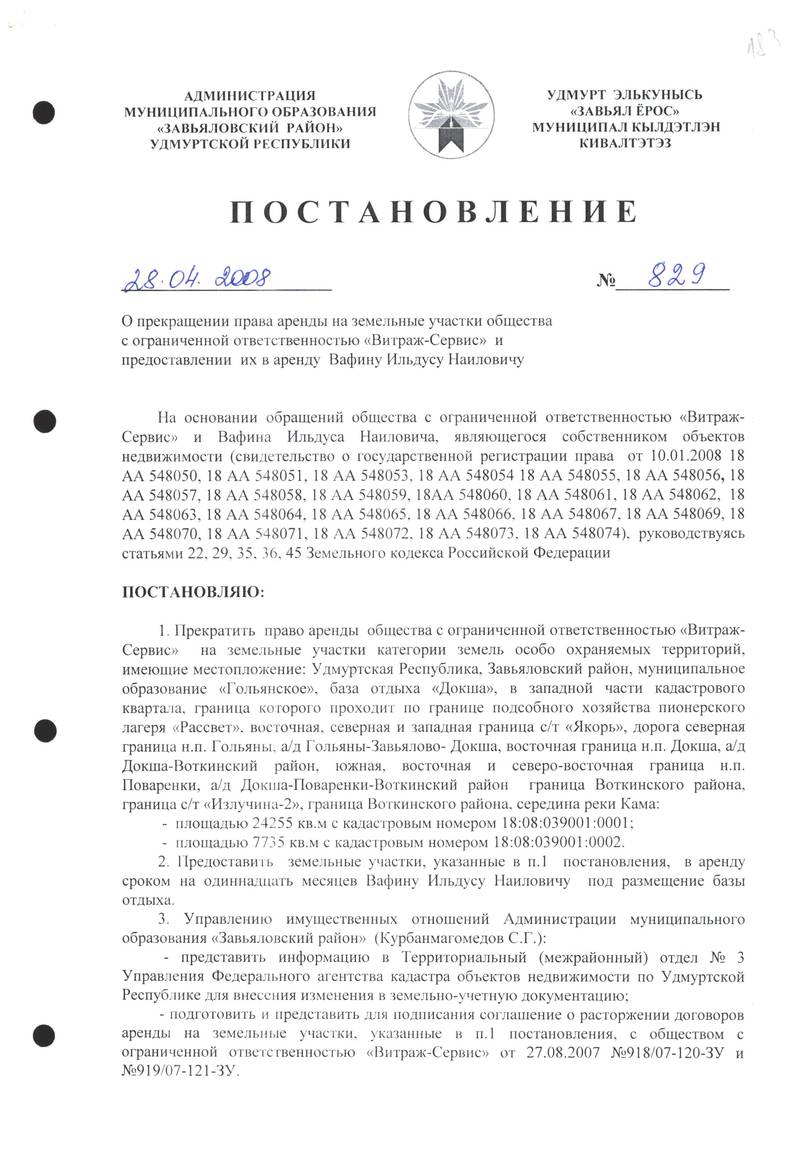 183

АДМИНИСТРАЦИЯ
МУНИЦИПАЛЬНОГО ОБРАЗОВАНИЯ
«ЗАВЬЯЛОВСКИЙ РАЙОН»
УДМУРТСКОЙ РЕСПУБЛИКИ

УДМУРТ ЭЛЬКУНЫСЬ
«ЗАВЬЯЛ ЁРОС»
МУНИЦИПАЛ КЫЛДЭТЛЭН
КИВАЛТЭТЭЗ

ПОСТАНОВЛЕНИЕ

28.04.2008

№ 829

О прекращении права аренды на земельные участки общества с ограниченной ответственностью «Витраж-Сервис» и предоставлении их в аренду Вафину Ильдусу Наиловичу

На основании обращений общества с ограниченной ответственностью «Витраж-Сервис» и Вафина Ильдуса Наиловича, являющегося собственником объектов недвижимости (свидетельство о государственной регистрации права от 10.01.2008 18 АА 548050, 18 АА 548051, 18 АА 548053, 18 АА 548054 18 АА 548055, 18 АА 548056, 18 АА 548057, 18 АА 548058, 18 АА 548059, 18АА 548060, 18 АА 548061, 18 АА 548062, 18 АА 548063, 18 АА 548064, 18 АА 548065, 18 АА 548066, 18 АА 548067, 18 АА 548069, 18 АА 548070, 18 АА 548071, 18 АА 548072, 18 АА 548073, 18 АА 548074), руководствуясь статьями 22, 29, 35, 36, 45 Земельного кодекса Российской Федерации

ПОСТАНОВЛЯЮ:

1. Прекратить право аренды общества с ограниченной ответственностью «Витраж-Сервис» на земельные участки категории земель особо охраняемых территорий, имеющие местоположение: Удмуртская Республика, Завьяловский район, муниципальное образование «Гольянское», база отдыха «Докша», в западной части кадастрового квартала, граница которого проходит по границе подсобного хозяйства пионерского лагеря «Рассвет», восточная, северная и западная граница с/т «Якорь», дорога северная граница н.п. Гольяны, а/д Гольяны-Завьялово- Докша, восточная граница н.п. Докша, а/д Докша-Воткинский район, южная, восточная и северо-восточная граница н.п. Поваренки, а/д Докша-Поваренки-Воткинский район граница Воткинского района, граница с/т «Излучина-2», граница Воткинского района, середина реки Кама:
- площадью 24255 кв.м с кадастровым номером 18:08:039001:0001;
- площадью 7735 кв.м с кадастровым номером 18:08:039001:0002.
2. Предоставить земельные участки, указанные в п.1 постановления, в аренду сроком на одиннадцать месяцев Вафину Ильдусу Наиловичу под размещение базы отдыха.
3. Управлению имущественных отношений Администрации муниципального образования «Завьяловский район» (Курбанмагомедов С.Г.):
- представить информацию в Территориальный (межрайонный) отдел № 3 Управления Федерального агентства кадастра объектов недвижимости по Удмуртской Республике для внесения изменения в земельно-учетную документацию;
- подготовить и представить для подписания соглашение о расторжении договоров аренды на земельные участки, указанные в п.1 постановления, с обществом с ограниченной ответственностью «Витраж-Сервис» от 27.08.2007 №918/07-120-ЗУ и №919/07-121-ЗУ.